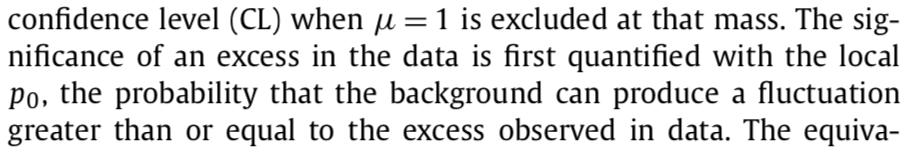 confidence level (CL) when $\mu = 1$ is excluded at that mass. The significance of an excess in the data is first quantified with the local $p_0$, the probability that the background can produce a fluctuation greater than or equal to the excess observed in data. The equiva-